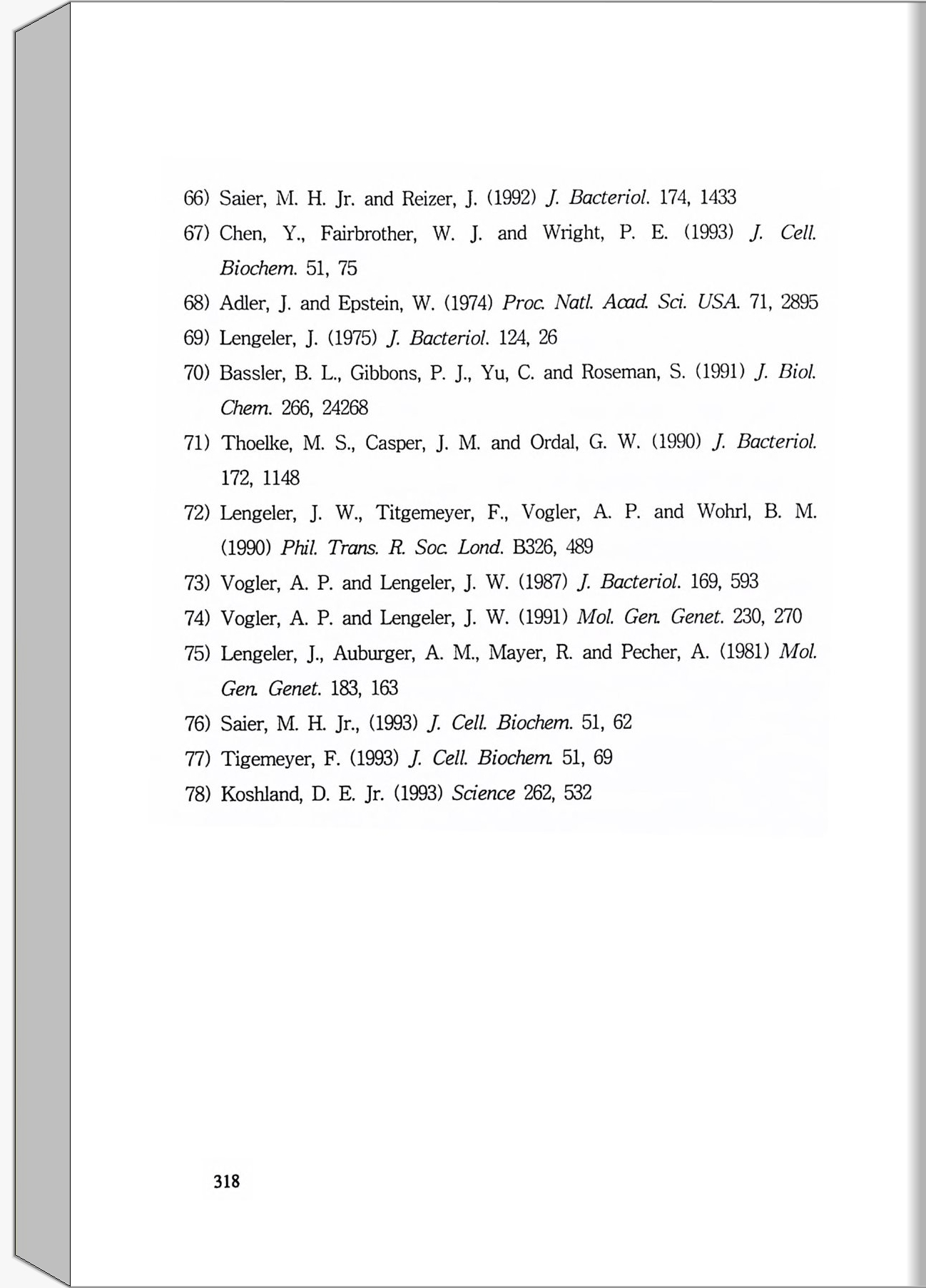 66) Saier, M. H. Jr. and Reizer, J. (1992) J. Bacteriol. 174, 1433

67) Chen, Y., Fairbrother, W. J. and Wright, P. E. (1993) J. Cell. Biochem. 51, 75

68) Adler, J. and Epstein, W. (1974) Proc. Natl. Acad. Sci. USA. 71, 2895

69) Lengeler, J. (1975) J. Bacteriol. 124, 26

70) Bassler, B. L., Gibbons, P. J., Yu, C. and Roseman, S. (1991) J. Biol. Chem. 266, 24268

71) Thoelke, M. S., Casper, J. M. and Ordal, G. W. (1990) J. Bacteriol. 172, 1148

72) Lengeler, J. W., Titgemeyer, F., Vogler, A. P. and Wohrl, B. M. (1990) Phil. Trans. R. Soc. Lond. B326, 489

73) Vogler, A. P. and Lengeler, J. W. (1987) J. Bacteriol. 169, 593

74) Vogler, A. P. and Lengeler, J. W. (1991) Mol. Gen. Genet. 230, 270

75) Lengeler, J., Auburger, A. M., Mayer, R. and Pecher, A. (1981) Mol. Gen. Genet. 183, 163

76) Saier, M. H. Jr., (1993) J. Cell. Biochem. 51, 62

77) Tigemeyer, F. (1993) J. Cell. Biochem. 51, 69

78) Koshland, D. E. Jr. (1993) Science 262, 532

318